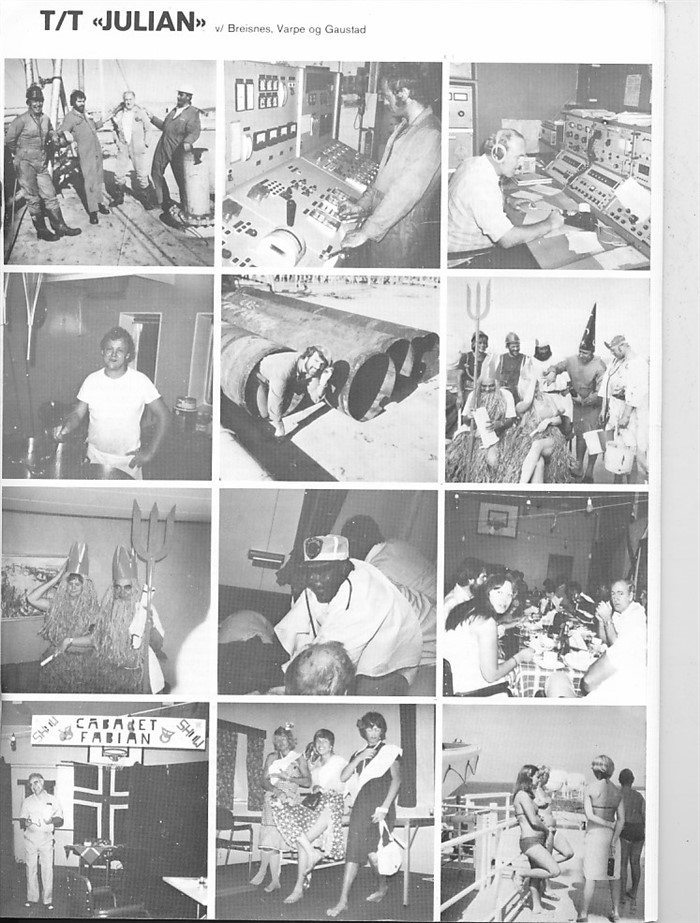 T/T «JULIAN» v/ Breisnes, Varpe og Gaustad

SHOW CABARET FABIAN SHOW